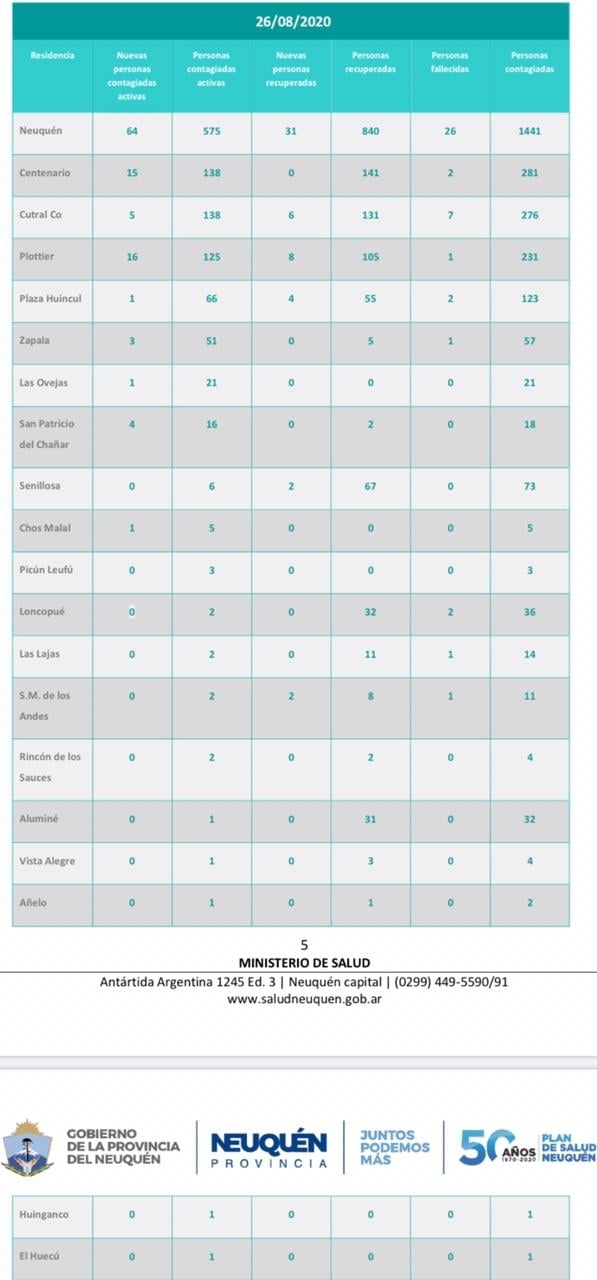 26/08/2020

| Residencia | Nuevas personas contagiadas activas | Personas contagiadas activas | Nuevas personas recuperadas | Personas recuperadas | Personas fallecidas | Personas contagiadas |
|---|---|---|---|---|---|---|
| Neuquén | 64 | 575 | 31 | 840 | 26 | 1441 |
| Centenario | 15 | 138 | 0 | 141 | 2 | 281 |
| Cutral Co | 5 | 138 | 6 | 131 | 7 | 276 |
| Plottier | 16 | 125 | 8 | 105 | 1 | 231 |
| Plaza Huincul | 1 | 66 | 4 | 55 | 2 | 123 |
| Zapala | 3 | 51 | 0 | 5 | 1 | 57 |
| Las Ovejas | 1 | 21 | 0 | 0 | 0 | 21 |
| San Patricio del Chañar | 4 | 16 | 0 | 2 | 0 | 18 |
| Senillosa | 0 | 6 | 2 | 67 | 0 | 73 |
| Chos Malal | 1 | 5 | 0 | 0 | 0 | 5 |
| Picún Leufú | 0 | 3 | 0 | 0 | 0 | 3 |
| Loncopué | 0 | 2 | 0 | 32 | 2 | 36 |
| Las Lajas | 0 | 2 | 0 | 11 | 1 | 14 |
| S.M. de los Andes | 0 | 2 | 2 | 8 | 1 | 11 |
| Rincón de los Sauces | 0 | 2 | 0 | 2 | 0 | 4 |
| Aluminé | 0 | 1 | 0 | 31 | 0 | 32 |
| Vista Alegre | 0 | 1 | 0 | 3 | 0 | 4 |
| Añelo | 0 | 1 | 0 | 1 | 0 | 2 |

5
MINISTERIO DE SALUD
Antártida Argentina 1245 Ed. 3 | Neuquén capital | (0299) 449-5590/91
www.saludneuquen.gob.ar

GOBIERNO
DE LA PROVINCIA
DEL NEUQUÉN

NEUQUÉN
PROVINCIA

JUNTOS
PODEMOS
MÁS

50 AÑOS 1970-2020 PLAN DE SALUD NEUQUÉN

| Huinganco | 0 | 1 | 0 | 0 | 0 | 1 |
|---|---|---|---|---|---|---|
| El Huecú | 0 | 1 | 0 | 0 | 0 | 1 |